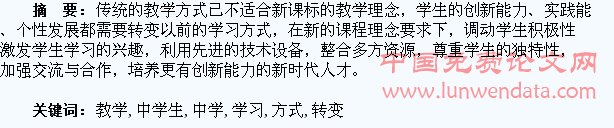 摘　要：传统的教学方式已不适合新课标的教学理念，学生的创新能力、实践能、个性发展都需要转变以前的学习方式，在新的课程理念要求下，调动学生积极性激发学生学习的兴趣，利用先进的技术设备，整合多方资源，尊重学生的独特性，加强交流与合作，培养更有创新能力的新时代人才。

中国免费论文网
www.lunwendata.com

关键词：教学, 中学生, 中学, 学习, 方式, 转变